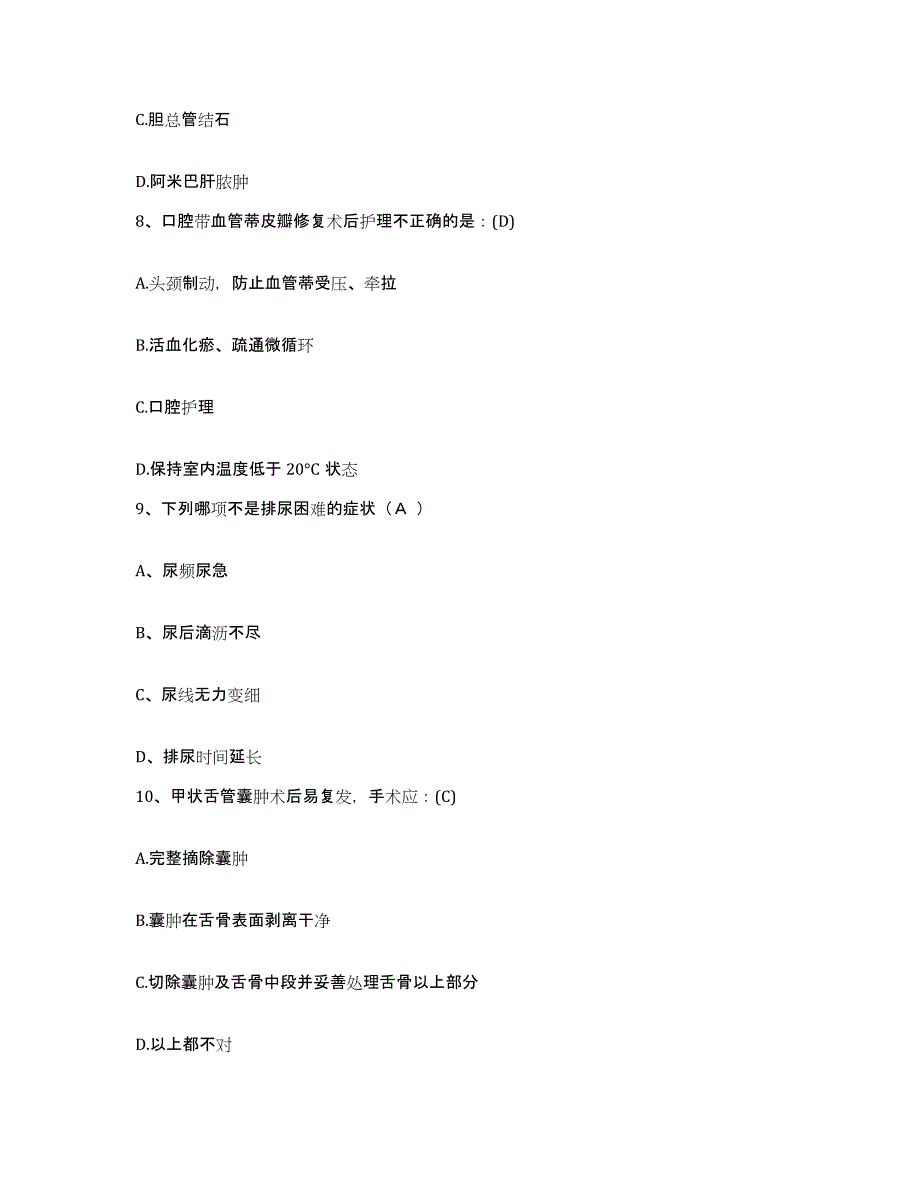 C.胆总管结石

D.阿米巴肝脓肿

8、口腔带血管蒂皮瓣修复术后护理不正确的是：(D)

A.头颈制动，防止血管蒂受压、牵拉

B.活血化瘀、疏通微循环

C.口腔护理

D.保持室内温度低于 20°C 状态

9、下列哪项不是排尿困难的症状（A ）

A、尿频尿急

B、尿后滴沥不尽

C、尿线无力变细

D、排尿时间延长

10、甲状舌管囊肿术后易复发，手术应：(C)

A.完整摘除囊肿

B.囊肿在舌骨表面剥离干净

C.切除囊肿及舌骨中段并妥善处理舌骨以上部分

D.以上都不对